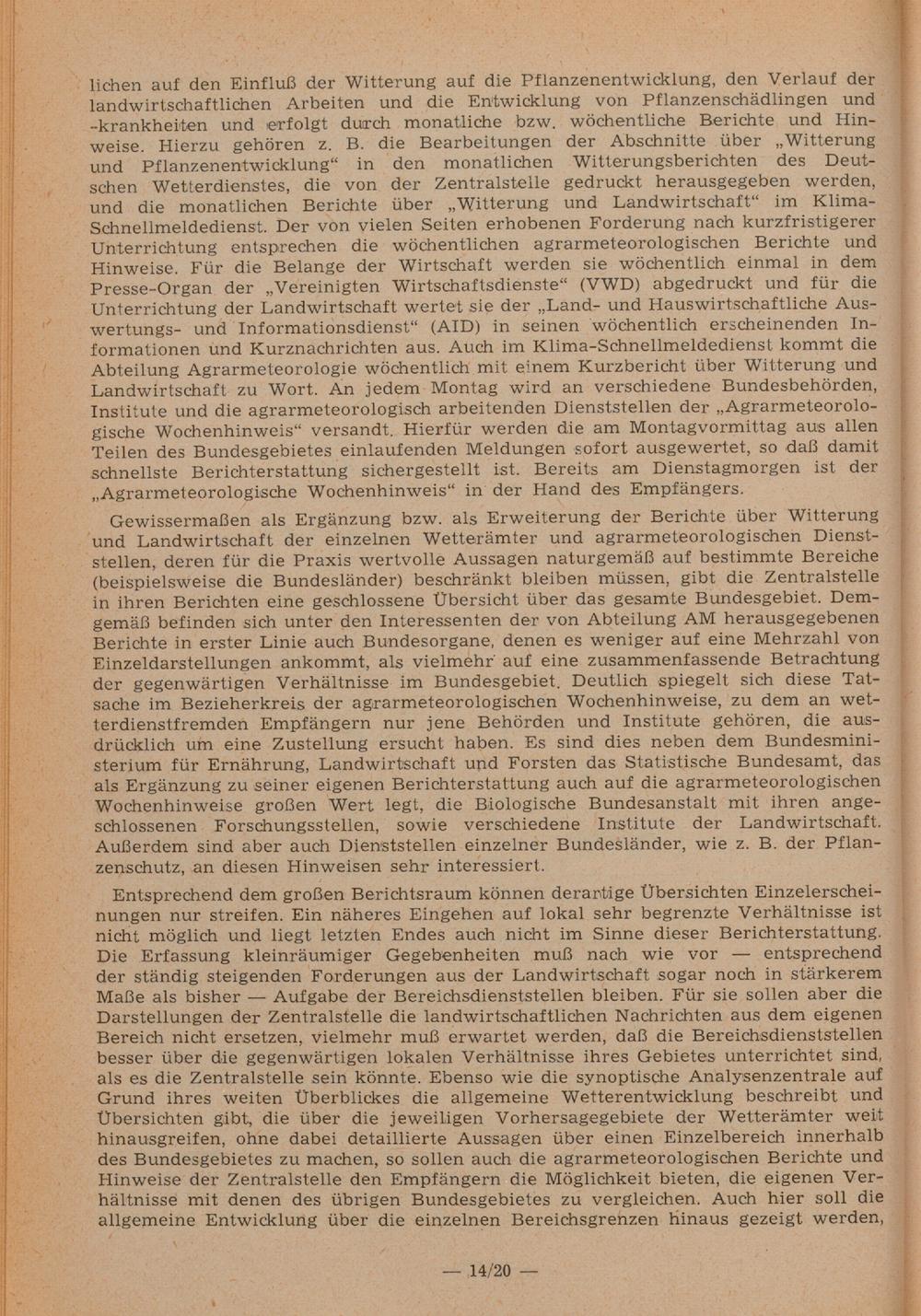 lichen auf den Einfluß der Witterung auf die Pflanzenentwicklung, den Verlauf der landwirtschaftlichen Arbeiten und die Entwicklung von Pflanzenschädlingen und -krankheiten und erfolgt durch monatliche bzw. wöchentliche Berichte und Hinweise. Hierzu gehören z. B. die Bearbeitungen der Abschnitte über „Witterung und Pflanzenentwicklung“ in den monatlichen Witterungsberichten des Deutschen Wetterdienstes, die von der Zentralstelle gedruckt herausgegeben werden, und die monatlichen Berichte über „Witterung und Landwirtschaft“ im Klima-Schnellmeldedienst. Der von vielen Seiten erhobenen Forderung nach kurzfristigerer Unterrichtung entsprechen die wöchentlichen agrarmeteorologischen Berichte und Hinweise. Für die Belange der Wirtschaft werden sie wöchentlich einmal in dem Presse-Organ der „Vereinigten Wirtschaftsdienste“ (VWD) abgedruckt und für die Unterrichtung der Landwirtschaft wertet sie der „Land- und Hauswirtschaftliche Auswertungs- und Informationsdienst“ (AID) in seinen wöchentlich erscheinenden Informationen und Kurznachrichten aus. Auch im Klima-Schnellmeldedienst kommt die Abteilung Agrarmeteorologie wöchentlich mit einem Kurzbericht über Witterung und Landwirtschaft zu Wort. An jedem Montag wird an verschiedene Bundesbehörden, Institute und die agrarmeteorologisch arbeitenden Dienststellen der „Agrarmeteorologische Wochenhinweis“ versandt. Hierfür werden die am Montagvormittag aus allen Teilen des Bundesgebietes einlaufenden Meldungen sofort ausgewertet, so daß damit schnellste Berichterstattung sichergestellt ist. Bereits am Dienstagmorgen ist der „Agrarmeteorologische Wochenhinweis“ in der Hand des Empfängers.

Gewissermaßen als Ergänzung bzw. als Erweiterung der Berichte über Witterung und Landwirtschaft der einzelnen Wetterämter und agrarmeteorologischen Dienststellen, deren für die Praxis wertvolle Aussagen naturgemäß auf bestimmte Bereiche (beispielsweise die Bundesländer) beschränkt bleiben müssen, gibt die Zentralstelle in ihren Berichten eine geschlossene Übersicht über das gesamte Bundesgebiet. Demgemäß befinden sich unter den Interessenten der von Abteilung AM herausgegebenen Berichte in erster Linie auch Bundesorgane, denen es weniger auf eine Mehrzahl von Einzeldarstellungen ankommt, als vielmehr auf eine zusammenfassende Betrachtung der gegenwärtigen Verhältnisse im Bundesgebiet. Deutlich spiegelt sich diese Tatsache im Bezieherkreis der agrarmeteorologischen Wochenhinweise, zu dem an wetterdienstfremden Empfängern nur jene Behörden und Institute gehören, die ausdrücklich um eine Zustellung ersucht haben. Es sind dies neben dem Bundesministerium für Ernährung, Landwirtschaft und Forsten das Statistische Bundesamt, das als Ergänzung zu seiner eigenen Berichterstattung auch auf die agrarmeteorologischen Wochenhinweise großen Wert legt, die Biologische Bundesanstalt mit ihren angeschlossenen Forschungsstellen, sowie verschiedene Institute der Landwirtschaft. Außerdem sind aber auch Dienststellen einzelner Bundesländer, wie z. B. der Pflanzenschutz, an diesen Hinweisen sehr interessiert.

Entsprechend dem großen Berichtsraum können derartige Übersichten Einzelerscheinungen nur streifen. Ein näheres Eingehen auf lokal sehr begrenzte Verhältnisse ist nicht möglich und liegt letzten Endes auch nicht im Sinne dieser Berichterstattung. Die Erfassung kleinräumiger Gegebenheiten muß nach wie vor — entsprechend der ständig steigenden Forderungen aus der Landwirtschaft sogar noch in stärkerem Maße als bisher — Aufgabe der Bereichsdienststellen bleiben. Für sie sollen aber die Darstellungen der Zentralstelle die landwirtschaftlichen Nachrichten aus dem eigenen Bereich nicht ersetzen, vielmehr muß erwartet werden, daß die Bereichsdienststellen besser über die gegenwärtigen lokalen Verhältnisse ihres Gebietes unterrichtet sind, als es die Zentralstelle sein könnte. Ebenso wie die synoptische Analysenzentrale auf Grund ihres weiten Überblickes die allgemeine Wetterentwicklung beschreibt und Übersichten gibt, die über die jeweiligen Vorhersagegebiete der Wetterämter weit hinausgreifen, ohne dabei detaillierte Aussagen über einen Einzelbereich innerhalb des Bundesgebietes zu machen, so sollen auch die agrarmeteorologischen Berichte und Hinweise der Zentralstelle den Empfängern die Möglichkeit bieten, die eigenen Verhältnisse mit denen des übrigen Bundesgebietes zu vergleichen. Auch hier soll die allgemeine Entwicklung über die einzelnen Bereichsgrenzen hinaus gezeigt werden,

— 14/20 —